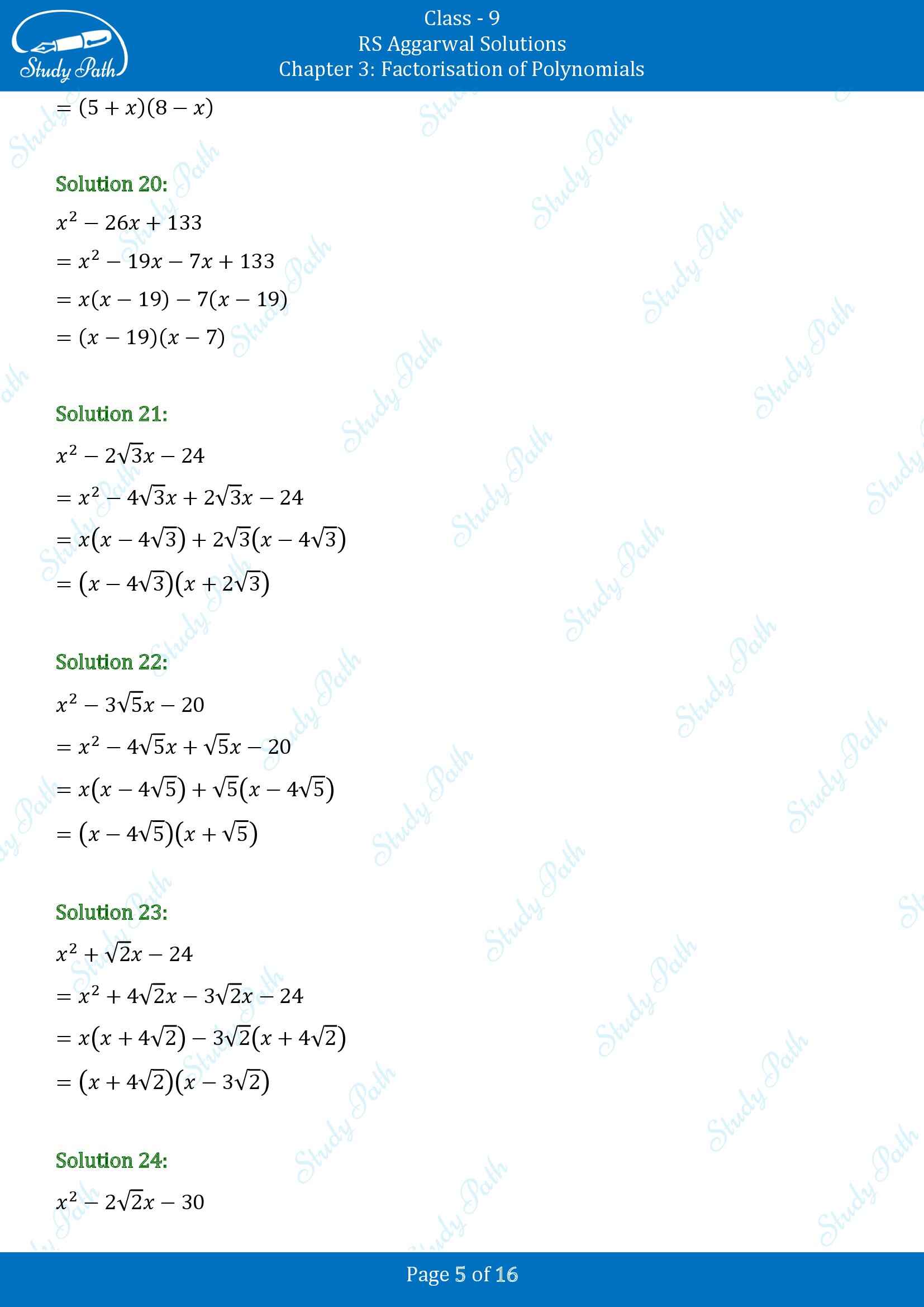 Study Path

Class - 9
RS Aggarwal Solutions
Chapter 3: Factorisation of Polynomials

$= (5 + x)(8 - x)$

Solution 20:

$x^2 - 26x + 133$

$= x^2 - 19x - 7x + 133$

$= x(x - 19) - 7(x - 19)$

$= (x - 19)(x - 7)$

Solution 21:

$x^2 - 2\sqrt{3}x - 24$

$= x^2 - 4\sqrt{3}x + 2\sqrt{3}x - 24$

$= x(x - 4\sqrt{3}) + 2\sqrt{3}(x - 4\sqrt{3})$

$= (x - 4\sqrt{3})(x + 2\sqrt{3})$

Solution 22:

$x^2 - 3\sqrt{5}x - 20$

$= x^2 - 4\sqrt{5}x + \sqrt{5}x - 20$

$= x(x - 4\sqrt{5}) + \sqrt{5}(x - 4\sqrt{5})$

$= (x - 4\sqrt{5})(x + \sqrt{5})$

Solution 23:

$x^2 + \sqrt{2}x - 24$

$= x^2 + 4\sqrt{2}x - 3\sqrt{2}x - 24$

$= x(x + 4\sqrt{2}) - 3\sqrt{2}(x + 4\sqrt{2})$

$= (x + 4\sqrt{2})(x - 3\sqrt{2})$

Solution 24:

$x^2 - 2\sqrt{2}x - 30$

Page 5 of 16